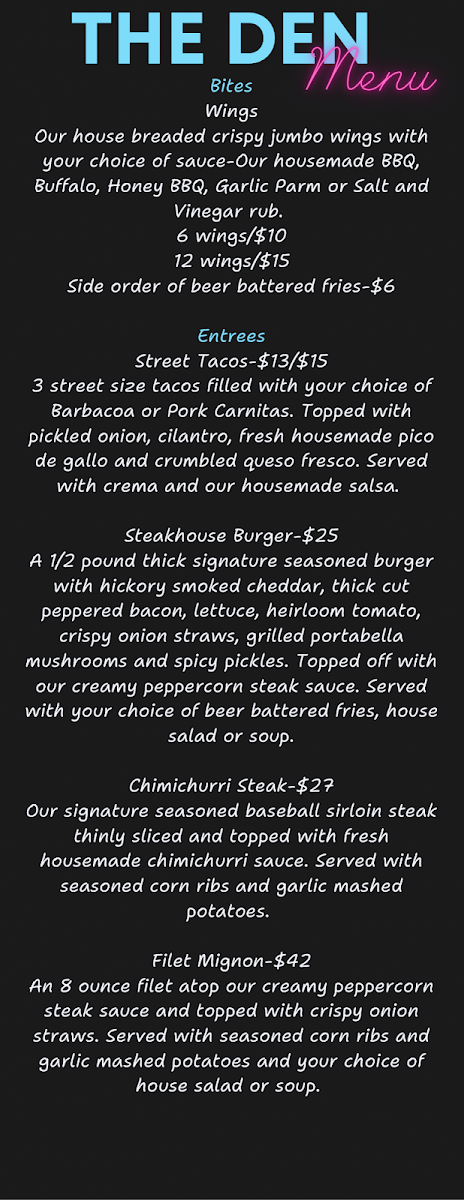 THE DEN Menu

Bites

Wings

Our house breaded crispy jumbo wings with your choice of sauce-Our housemade BBQ, Buffalo, Honey BBQ, Garlic Parm or Salt and Vinegar rub.

6 wings/$10
12 wings/$15
Side order of beer battered fries-$6

Entrees

Street Tacos-$13/$15

3 street size tacos filled with your choice of Barbacoa or Pork Carnitas. Topped with pickled onion, cilantro, fresh housemade pico de gallo and crumbled queso fresco. Served with crema and our housemade salsa.

Steakhouse Burger-$25

A 1/2 pound thick signature seasoned burger with hickory smoked cheddar, thick cut peppered bacon, lettuce, heirloom tomato, crispy onion straws, grilled portabella mushrooms and spicy pickles. Topped off with our creamy peppercorn steak sauce. Served with your choice of beer battered fries, house salad or soup.

Chimichurri Steak-$27

Our signature seasoned baseball sirloin steak thinly sliced and topped with fresh housemade chimichurri sauce. Served with seasoned corn ribs and garlic mashed potatoes.

Filet Mignon-$42

An 8 ounce filet atop our creamy peppercorn steak sauce and topped with crispy onion straws. Served with seasoned corn ribs and garlic mashed potatoes and your choice of house salad or soup.